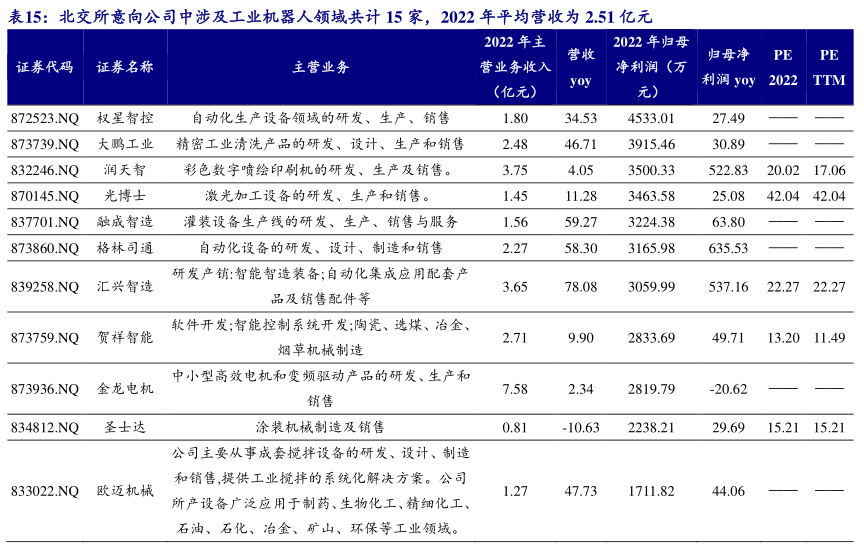 表15：北交所意向公司中涉及工业机器人领域共计 15 家，2022 年平均营收为 2.51 亿元

| 证券代码 | 证券名称 | 主营业务 | 2022 年主营业务收入（亿元） | 营收 yoy | 2022 年归母净利润（万元） | 归母净利润 yoy | PE 2022 | PE TTM |
|---|---|---|---|---|---|---|---|---|
| 872523.NQ | 权星智控 | 自动化生产设备领域的研发、生产、销售 | 1.80 | 34.53 | 4533.01 | 27.49 | —— | —— |
| 873739.NQ | 大鹏工业 | 精密工业清洗产品的研发、设计、生产和销售 | 2.48 | 46.71 | 3915.46 | 30.89 | —— | —— |
| 832246.NQ | 润天智 | 彩色数字喷绘印刷机的研发、生产及销售。 | 3.75 | 4.05 | 3500.33 | 522.83 | 20.02 | 17.06 |
| 870145.NQ | 光博士 | 激光加工设备的研发、生产和销售。 | 1.45 | 11.28 | 3463.58 | 25.08 | 42.04 | 42.04 |
| 837701.NQ | 融成智造 | 灌装设备生产线的研发、生产、销售与服务 | 1.56 | 59.27 | 3224.38 | 63.80 | —— | —— |
| 873860.NQ | 格林司通 | 自动化设备的研发、设计、制造和销售 | 2.27 | 58.30 | 3165.98 | 635.53 | —— | —— |
| 839258.NQ | 汇兴智造 | 研发产销:智能智造装备;自动化集成应用配套产品及销售配件等 | 3.65 | 78.08 | 3059.99 | 537.16 | 22.27 | 22.27 |
| 873759.NQ | 贺祥智能 | 软件开发;智能控制系统开发;陶瓷、选煤、冶金、烟草机械制造 | 2.71 | 9.90 | 2833.69 | 49.71 | 13.20 | 11.49 |
| 873936.NQ | 金龙电机 | 中小型高效电机和变频驱动产品的研发、生产和销售 | 7.58 | 2.34 | 2819.79 | -20.62 | —— | —— |
| 834812.NQ | 圣士达 | 涂装机械制造及销售 | 0.81 | -10.63 | 2238.21 | 29.69 | 15.21 | 15.21 |
| 833022.NQ | 欧迈机械 | 公司主要从事成套搅拌设备的研发、设计、制造和销售,提供工业搅拌的系统化解决方案。公司所产设备广泛应用于制药、生物化工、精细化工、石油、石化、冶金、矿山、环保等工业领域。 | 1.27 | 47.73 | 1711.82 | 44.06 | —— | —— |